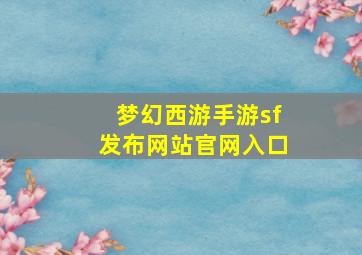 梦幻西游手游sf
发布网站官网入口